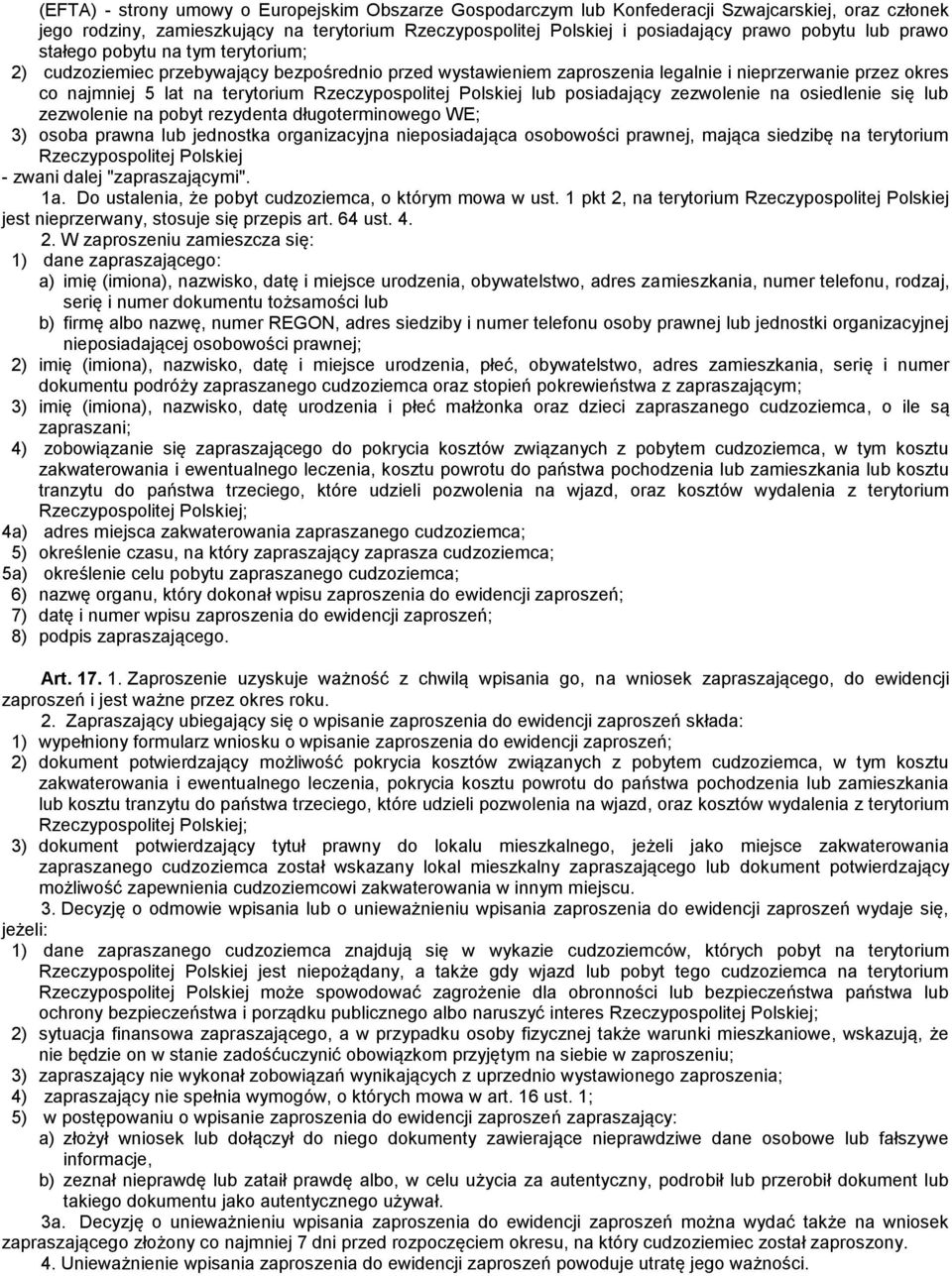 (EFTA) - strony umowy o Europejskim Obszarze Gospodarczym lub Konfederacji Szwajcarskiej, oraz członek jego rodziny, zamieszkujący na terytorium Rzeczypospolitej Polskiej i posiadający prawo pobytu lub prawo stałego pobytu na tym terytorium;
2) cudzoziemiec przebywający bezpośrednio przed wystawieniem zaproszenia legalnie i nieprzerwanie przez okres co najmniej 5 lat na terytorium Rzeczypospolitej Polskiej lub posiadający zezwolenie na osiedlenie się lub zezwolenie na pobyt rezydenta długoterminowego WE;
3) osoba prawna lub jednostka organizacyjna nieposiadająca osobowości prawnej, mająca siedzibę na terytorium Rzeczypospolitej Polskiej
- zwani dalej "zapraszającymi".
1a. Do ustalenia, że pobyt cudzoziemca, o którym mowa w ust. 1 pkt 2, na terytorium Rzeczypospolitej Polskiej jest nieprzerwany, stosuje się przepis art. 64 ust. 4.
2. W zaproszeniu zamieszcza się:
1) dane zapraszającego:
a) imię (imiona), nazwisko, datę i miejsce urodzenia, obywatelstwo, adres zamieszkania, numer telefonu, rodzaj, serię i numer dokumentu tożsamości lub
b) firmę albo nazwę, numer REGON, adres siedziby i numer telefonu osoby prawnej lub jednostki organizacyjnej nieposiadającej osobowości prawnej;
2) imię (imiona), nazwisko, datę i miejsce urodzenia, płeć, obywatelstwo, adres zamieszkania, serię i numer dokumentu podróży zapraszanego cudzoziemca oraz stopień pokrewieństwa z zapraszającym;
3) imię (imiona), nazwisko, datę urodzenia i płeć małżonka oraz dzieci zapraszanego cudzoziemca, o ile są zapraszani;
4) zobowiązanie się zapraszającego do pokrycia kosztów związanych z pobytem cudzoziemca, w tym kosztu zakwaterowania i ewentualnego leczenia, kosztu powrotu do państwa pochodzenia lub zamieszkania lub kosztu tranzytu do państwa trzeciego, które udzieli pozwolenia na wjazd, oraz kosztów wydalenia z terytorium Rzeczypospolitej Polskiej;
4a) adres miejsca zakwaterowania zapraszanego cudzoziemca;
5) określenie czasu, na który zapraszający zaprasza cudzoziemca;
5a) określenie celu pobytu zapraszanego cudzoziemca;
6) nazwę organu, który dokonał wpisu zaproszenia do ewidencji zaproszeń;
7) datę i numer wpisu zaproszenia do ewidencji zaproszeń;
8) podpis zapraszającego.

Art. 17. 1. Zaproszenie uzyskuje ważność z chwilą wpisania go, na wniosek zapraszającego, do ewidencji zaproszeń i jest ważne przez okres roku.
2. Zapraszający ubiegający się o wpisanie zaproszenia do ewidencji zaproszeń składa:
1) wypełniony formularz wniosku o wpisanie zaproszenia do ewidencji zaproszeń;
2) dokument potwierdzający możliwość pokrycia kosztów związanych z pobytem cudzoziemca, w tym kosztu zakwaterowania i ewentualnego leczenia, pokrycia kosztu powrotu do państwa pochodzenia lub zamieszkania lub kosztu tranzytu do państwa trzeciego, które udzieli pozwolenia na wjazd, oraz kosztów wydalenia z terytorium Rzeczypospolitej Polskiej;
3) dokument potwierdzający tytuł prawny do lokalu mieszkalnego, jeżeli jako miejsce zakwaterowania zapraszanego cudzoziemca został wskazany lokal mieszkalny zapraszającego lub dokument potwierdzający możliwość zapewnienia cudzoziemcowi zakwaterowania w innym miejscu.
3. Decyzję o odmowie wpisania lub o unieważnieniu wpisania zaproszenia do ewidencji zaproszeń wydaje się, jeżeli:
1) dane zapraszanego cudzoziemca znajdują się w wykazie cudzoziemców, których pobyt na terytorium Rzeczypospolitej Polskiej jest niepożądany, a także gdy wjazd lub pobyt tego cudzoziemca na terytorium Rzeczypospolitej Polskiej może spowodować zagrożenie dla obronności lub bezpieczeństwa państwa lub ochrony bezpieczeństwa i porządku publicznego albo naruszyć interes Rzeczypospolitej Polskiej;
2) sytuacja finansowa zapraszającego, a w przypadku osoby fizycznej także warunki mieszkaniowe, wskazują, że nie będzie on w stanie zadośćuczynić obowiązkom przyjętym na siebie w zaproszeniu;
3) zapraszający nie wykonał zobowiązań wynikających z uprzednio wystawionego zaproszenia;
4) zapraszający nie spełnia wymogów, o których mowa w art. 16 ust. 1;
5) w postępowaniu o wpisanie zaproszenia do ewidencji zaproszeń zapraszający:
a) złożył wniosek lub dołączył do niego dokumenty zawierające nieprawdziwe dane osobowe lub fałszywe informacje,
b) zeznał nieprawdę lub zataił prawdę albo, w celu użycia za autentyczny, podrobił lub przerobił dokument lub takiego dokumentu jako autentycznego używał.
3a. Decyzję o unieważnieniu wpisania zaproszenia do ewidencji zaproszeń można wydać także na wniosek zapraszającego złożony co najmniej 7 dni przed rozpoczęciem okresu, na który cudzoziemiec został zaproszony.
4. Unieważnienie wpisania zaproszenia do ewidencji zaproszeń powoduje utratę jego ważności.